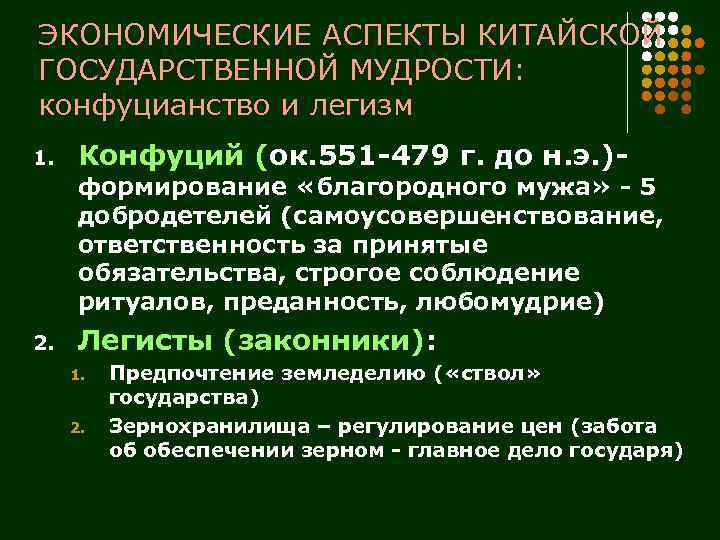 ЭКОНОМИЧЕСКИЕ АСПЕКТЫ КИТАЙСКОЙ ГОСУДАРСТВЕННОЙ МУДРОСТИ: конфуцианство и легизм

1. Конфуций (ок.551-479 г. до н.э.)- формирование «благородного мужа» - 5 добродетелей (самоусовершенствование, ответственность за принятые обязательства, строгое соблюдение ритуалов, преданность, любомудрие)

2. Легисты (законники):
   1. Предпочтение земледелию («ствол» государства)
   2. Зернохранилища – регулирование цен (забота об обеспечении зерном - главное дело государя)